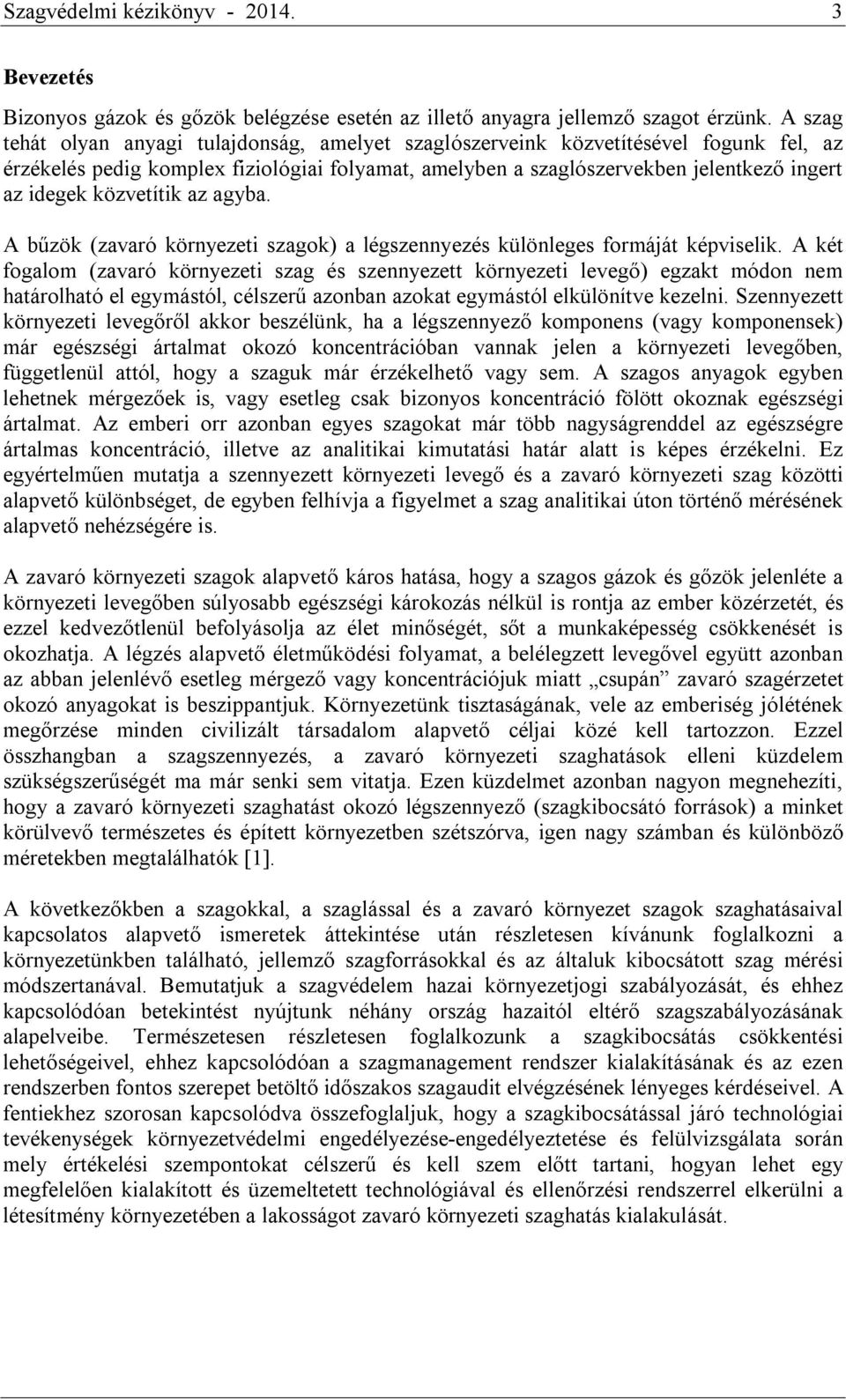 Szagvédelmi kézikönyv - 2014. 3

Bevezetés

Bizonyos gázok és gőzök belégzése esetén az illető anyagra jellemző szagot érzünk. A szag tehát olyan anyagi tulajdonság, amelyet szaglószerveink közvetítésével fogunk fel, az érzékelés pedig komplex fiziológiai folyamat, amelyben a szaglószervekben jelentkező ingert az idegek közvetítik az agyba.

A bűzök (zavaró környezeti szagok) a légszennyezés különleges formáját képviselik. A két fogalom (zavaró környezeti szag és szennyezett környezeti levegő) egzakt módon nem határolható el egymástól, célszerű azonban azokat egymástól elkülönítve kezelni. Szennyezett környezeti levegőről akkor beszélünk, ha a légszennyező komponens (vagy komponensek) már egészségi ártalmat okozó koncentrációban vannak jelen a környezeti levegőben, függetlenül attól, hogy a szaguk már érzékelhető vagy sem. A szagos anyagok egyben lehetnek mérgezőek is, vagy esetleg csak bizonyos koncentráció fölött okoznak egészségi ártalmat. Az emberi orr azonban egyes szagokat már több nagyságrenddel az egészségre ártalmas koncentráció, illetve az analitikai kimutatási határ alatt is képes érzékelni. Ez egyértelműen mutatja a szennyezett környezeti levegő és a zavaró környezeti szag közötti alapvető különbséget, de egyben felhívja a figyelmet a szag analitikai úton történő mérésének alapvető nehézségére is.

A zavaró környezeti szagok alapvető káros hatása, hogy a szagos gázok és gőzök jelenléte a környezeti levegőben súlyosabb egészségi károkozás nélkül is rontja az ember közérzetét, és ezzel kedvezőtlenül befolyásolja az élet minőségét, sőt a munkaképesség csökkenését is okozhatja. A légzés alapvető életműködési folyamat, a belélegzett levegővel együtt azonban az abban jelenlévő esetleg mérgező vagy koncentrációjuk miatt „csupán” zavaró szagérzetet okozó anyagokat is beszippantjuk. Környezetünk tisztaságának, vele az emberiség jólétének megőrzése minden civilizált társadalom alapvető céljai közé kell tartozzon. Ezzel összhangban a szagszennyezés, a zavaró környezeti szaghatások elleni küzdelem szükségszerűségét ma már senki sem vitatja. Ezen küzdelmet azonban nagyon megnehezíti, hogy a zavaró környezeti szaghatást okozó légszennyező (szagkibocsátó források) a minket körülvevő természetes és épített környezetben szétszórva, igen nagy számban és különböző méretekben megtalálhatók [1].

A következőkben a szagokkal, a szaglással és a zavaró környezet szagok szaghatásaival kapcsolatos alapvető ismeretek áttekintése után részletesen kívánunk foglalkozni a környezetünkben található, jellemző szagforrásokkal és az általuk kibocsátott szag mérési módszertanával. Bemutatjuk a szagvédelem hazai környezetjogi szabályozását, és ehhez kapcsolódóan betekintést nyújtunk néhány ország hazaitól eltérő szagszabályozásának alapelveibe. Természetesen részletesen foglalkozunk a szagkibocsátás csökkentési lehetőségeivel, ehhez kapcsolódóan a szagmanagement rendszer kialakításának és az ezen rendszerben fontos szerepet betöltő időszakos szagaudit elvégzésének lényeges kérdéseivel. A fentiekhez szorosan kapcsolódva összefoglaljuk, hogy a szagkibocsátással járó technológiai tevékenységek környezetvédelmi engedélyezése-engedélyeztetése és felülvizsgálata során mely értékelési szempontokat célszerű és kell szem előtt tartani, hogyan lehet egy megfelelően kialakított és üzemeltetett technológiával és ellenőrzési rendszerrel elkerülni a létesítmény környezetében a lakosságot zavaró környezeti szaghatás kialakulását.